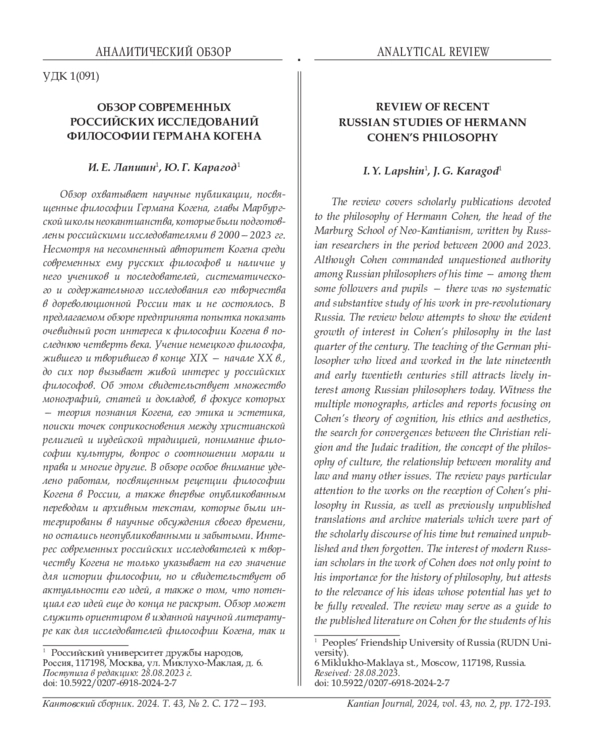 АНАЛИТИЧЕСКИЙ ОБЗОР

УДК 1(091)

ОБЗОР СОВРЕМЕННЫХ РОССИЙСКИХ ИССЛЕДОВАНИЙ ФИЛОСОФИИ ГЕРМАНА КОГЕНА

И. Е. Лапшин$^1$, Ю. Г. Карагод$^1$

Обзор охватывает научные публикации, посвященные философии Германа Когена, главы Марбургской школы неокантианства, которые были подготовлены российскими исследователями в 2000 – 2023 гг. Несмотря на несомненный авторитет Когена среди современных ему русских философов и наличие у него учеников и последователей, систематического и содержательного исследования его творчества в дореволюционной России так и не состоялось. В предлагаемом обзоре предпринята попытка показать очевидный рост интереса к философии Когена в последнюю четверть века. Учение немецкого философа, жившего и творившего в конце XIX — начале XX в., до сих пор вызывает живой интерес у российских философов. Об этом свидетельствует множество монографий, статей и докладов, в фокусе которых — теория познания Когена, его этика и эстетика, поиски точек соприкосновения между христианской религией и иудейской традицией, понимание философии культуры, вопрос о соотношении морали и права и многие другие. В обзоре особое внимание уделено работам, посвященным рецепции философии Когена в России, а также впервые опубликованным переводам и архивным текстам, которые были интегрированы в научные обсуждения своего времени, но остались неопубликованными и забытыми. Интерес современных российских исследователей к творчеству Когена не только указывает на его значение для истории философии, но и свидетельствует об актуальности его идей, а также о том, что потенциал его идей еще до конца не раскрыт. Обзор может служить ориентиром в изданной научной литературе как для исследователей философии Когена, так и

$^1$ Российский университет дружбы народов, Россия, 117198, Москва, ул. Миклухо-Маклая, д. 6.
Поступила в редакцию: 28.08.2023 г.
doi: 10.5922/0207-6918-2024-2-7

Кантовский сборник. 2024. Т. 43, № 2. С. 172 – 193.

ANALYTICAL REVIEW

REVIEW OF RECENT RUSSIAN STUDIES OF HERMANN COHEN'S PHILOSOPHY

I. Y. Lapshin$^1$, J. G. Karagod$^1$

The review covers scholarly publications devoted to the philosophy of Hermann Cohen, the head of the Marburg School of Neo-Kantianism, written by Russian researchers in the period between 2000 and 2023. Although Cohen commanded unquestioned authority among Russian philosophers of his time — among them some followers and pupils — there was no systematic and substantive study of his work in pre-revolutionary Russia. The review below attempts to show the evident growth of interest in Cohen's philosophy in the last quarter of the century. The teaching of the German philosopher who lived and worked in the late nineteenth and early twentieth centuries still attracts lively interest among Russian philosophers today. Witness the multiple monographs, articles and reports focusing on Cohen's theory of cognition, his ethics and aesthetics, the search for convergences between the Christian religion and the Judaic tradition, the concept of the philosophy of culture, the relationship between morality and law and many other issues. The review pays particular attention to the works on the reception of Cohen's philosophy in Russia, as well as previously unpublished translations and archive materials which were part of the scholarly discourse of his time but remained unpublished and then forgotten. The interest of modern Russian scholars in the work of Cohen does not only point to his importance for the history of philosophy, but attests to the relevance of his ideas whose potential has yet to be fully revealed. The review may serve as a guide to the published literature on Cohen for the students of his

$^1$ Peoples' Friendship University of Russia (RUDN University).
6 Miklukho-Maklaya st., Moscow, 117198, Russia.
Reseived: 28.08.2023.
doi: 10.5922/0207-6918-2024-2-7

Kantian Journal, 2024, vol. 43, no. 2, pp. 172-193.